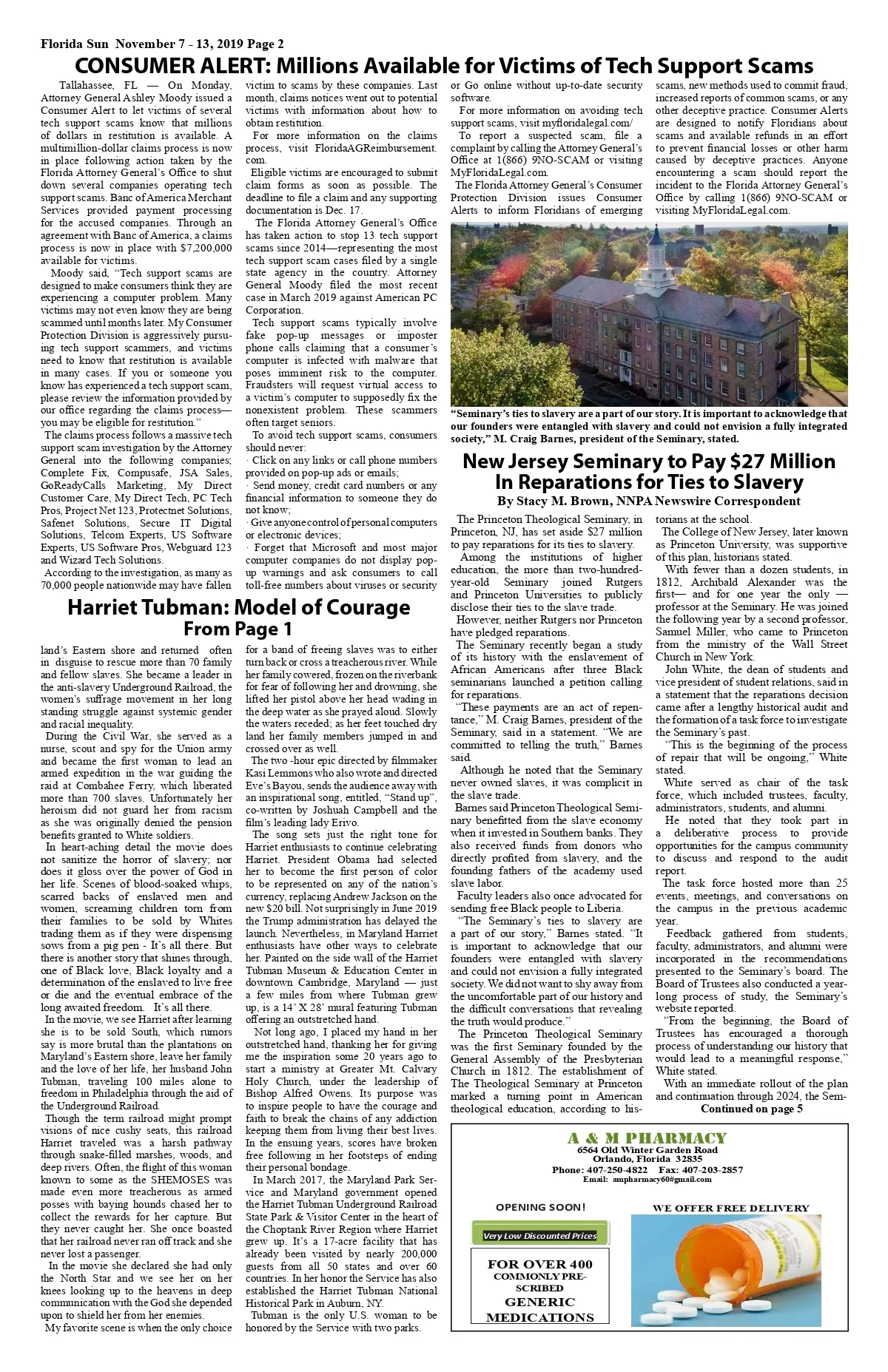 Florida Sun November 7 - 13, 2019 Page 2

CONSUMER ALERT: Millions Available for Victims of Tech Support Scams

Tallahassee, FL — On Monday, Attorney General Ashley Moody issued a Consumer Alert to let victims of several tech support scams know that millions of dollars in restitution is available. A multimillion-dollar claims process is now in place following action taken by the Florida Attorney General's Office to shut down several companies operating tech support scams. Banc of America Merchant Services provided payment processing for the accused companies. Through an agreement with Banc of America, a claims process is now in place with $7,200,000 available for victims.

Moody said, "Tech support scams are designed to make consumers think they are experiencing a computer problem. Many victims may not even know they are being scammed until months later. My Consumer Protection Division is aggressively pursuing tech support scammers, and victims need to know that restitution is available in many cases. If you or someone you know has experienced a tech support scam, please review the information provided by our office regarding the claims process—you may be eligible for restitution."

The claims process follows a massive tech support scam investigation by the Attorney General into the following companies; Complete Fix, Compusafe, JSA Sales, GoReadyCalls Marketing, My Direct Customer Care, My Direct Tech, PC Tech Pros, Project Net 123, Protectnet Solutions, Safenet Solutions, Secure IT Digital Solutions, Telcom Experts, US Software Experts, US Software Pros, Webguard 123 and Wizard Tech Solutions.

According to the investigation, as many as 70,000 people nationwide may have fallen victim to scams by these companies. Last month, claims notices went out to potential victims with information about how to obtain restitution.

For more information on the claims process, visit FloridaAGReimbursement.com.

Eligible victims are encouraged to submit claim forms as soon as possible. The deadline to file a claim and any supporting documentation is Dec. 17.

The Florida Attorney General's Office has taken action to stop 13 tech support scams since 2014—representing the most tech support scam cases filed by a single state agency in the country. Attorney General Moody filed the most recent case in March 2019 against American PC Corporation.

Tech support scams typically involve fake pop-up messages or imposter phone calls claiming that a consumer's computer is infected with malware that poses imminent risk to the computer. Fraudsters will request virtual access to a victim's computer to supposedly fix the nonexistent problem. These scammers often target seniors.

To avoid tech support scams, consumers should never:

· Click on any links or call phone numbers provided on pop-up ads or emails;

· Send money, credit card numbers or any financial information to someone they do not know;

· Give anyone control of personal computers or electronic devices;

· Forget that Microsoft and most major computer companies do not display pop-up warnings and ask consumers to call toll-free numbers about viruses or security or Go online without up-to-date security software.

For more information on avoiding tech support scams, visit myfloridalegal.com/

To report a suspected scam, file a complaint by calling the Attorney General's Office at 1(866) 9NO-SCAM or visiting MyFloridaLegal.com.

The Florida Attorney General's Consumer Protection Division issues Consumer Alerts to inform Floridians of emerging scams, new methods used to commit fraud, increased reports of common scams, or any other deceptive practice. Consumer Alerts are designed to notify Floridians about scams and available refunds in an effort to prevent financial losses or other harm caused by deceptive practices. Anyone encountering a scam should report the incident to the Florida Attorney General's Office by calling 1(866) 9NO-SCAM or visiting MyFloridaLegal.com.

"Seminary's ties to slavery are a part of our story. It is important to acknowledge that our founders were entangled with slavery and could not envision a fully integrated society," M. Craig Barnes, president of the Seminary, stated.

New Jersey Seminary to Pay $27 Million In Reparations for Ties to Slavery
By Stacy M. Brown, NNPA Newswire Correspondent

The Princeton Theological Seminary, in Princeton, NJ, has set aside $27 million to pay reparations for its ties to slavery.

Among the institutions of higher education, the more than two-hundred-year-old Seminary joined Rutgers and Princeton Universities to publicly disclose their ties to the slave trade.

However, neither Rutgers nor Princeton have pledged reparations.

The Seminary recently began a study of its history with the enslavement of African Americans after three Black seminarians launched a petition calling for reparations.

"These payments are an act of repentance," M. Craig Barnes, president of the Seminary, said in a statement. "We are committed to telling the truth," Barnes said.

Although he noted that the Seminary never owned slaves, it was complicit in the slave trade.

Barnes said Princeton Theological Seminary benefitted from the slave economy when it invested in Southern banks. They also received funds from donors who directly profited from slavery, and the founding fathers of the academy used slave labor.

Faculty leaders also once advocated for sending free Black people to Liberia.

"The Seminary's ties to slavery are a part of our story," Barnes stated. "It is important to acknowledge that our founders were entangled with slavery and could not envision a fully integrated society. We did not want to shy away from the uncomfortable part of our history and the difficult conversations that revealing the truth would produce."

The Princeton Theological Seminary was the first Seminary founded by the General Assembly of the Presbyterian Church in 1812. The establishment of The Theological Seminary at Princeton marked a turning point in American theological education, according to historians at the school.

The College of New Jersey, later known as Princeton University, was supportive of this plan, historians stated.

With fewer than a dozen students, in 1812, Archibald Alexander was the first— and for one year the only — professor at the Seminary. He was joined the following year by a second professor, Samuel Miller, who came to Princeton from the ministry of the Wall Street Church in New York.

John White, the dean of students and vice president of student relations, said in a statement that the reparations decision came after a lengthy historical audit and the formation of a task force to investigate the Seminary's past.

"This is the beginning of the process of repair that will be ongoing," White stated.

White served as chair of the task force, which included trustees, faculty, administrators, students, and alumni.

He noted that they took part in a deliberative process to provide opportunities for the campus community to discuss and respond to the audit report.

The task force hosted more than 25 events, meetings, and conversations on the campus in the previous academic year.

Feedback gathered from students, faculty, administrators, and alumni were incorporated in the recommendations presented to the Seminary's board. The Board of Trustees also conducted a year-long process of study, the Seminary's website reported.

"From the beginning, the Board of Trustees has encouraged a thorough process of understanding our history that would lead to a meaningful response," White stated.

With an immediate rollout of the plan and continuation through 2024, the Sem-

Continued on page 5

Harriet Tubman: Model of Courage
From Page 1

land's Eastern shore and returned often in disguise to rescue more than 70 family and fellow slaves. She became a leader in the anti-slavery Underground Railroad, the women's suffrage movement in her long standing struggle against systemic gender and racial inequality.

During the Civil War, she served as a nurse, scout and spy for the Union army and became the first woman to lead an armed expedition in the war guiding the raid at Combahee Ferry, which liberated more than 700 slaves. Unfortunately her heroism did not guard her from racism as she was originally denied the pension benefits granted to White soldiers.

In heart-aching detail the movie does not sanitize the horror of slavery; nor does it gloss over the power of God in her life. Scenes of blood-soaked whips, scarred backs of enslaved men and women, screaming children torn from their families to be sold by Whites trading them as if they were dispensing sows from a pig pen - It's all there. But there is another story that shines through, one of Black love, Black loyalty and a determination of the enslaved to live free or die and the eventual embrace of the long awaited freedom. It's all there.

In the movie, we see Harriet after learning she is to be sold South, which rumors say is more brutal than the plantations on Maryland's Eastern shore, leave her family and the love of her life, her husband John Tubman, traveling 100 miles alone to freedom in Philadelphia through the aid of the Underground Railroad.

Though the term railroad might prompt visions of nice cushy seats, this railroad Harriet traveled was a harsh pathway through snake-filled marshes, woods, and deep rivers. Often, the flight of this woman known to some as the SHEMOSES was made even more treacherous as armed posses with baying hounds chased her to collect the rewards for her capture. But they never caught her. She once boasted that her railroad never ran off track and she never lost a passenger.

In the movie she declared she had only the North Star and we see her on her knees looking up to the heavens in deep communication with the God she depended upon to shield her from her enemies.

My favorite scene is when the only choice for a band of freeing slaves was to either turn back or cross a treacherous river. While her family cowered, frozen on the riverbank for fear of following her and drowning, she lifted her pistol above her head wading in the deep water as she prayed aloud. Slowly the waters receded; as her feet touched dry land her family members jumped in and crossed over as well.

The two -hour epic directed by filmmaker Kasi Lemmons who also wrote and directed Eve's Bayou, sends the audience away with an inspirational song, entitled, "Stand up", co-written by Joshuah Campbell and the film's leading lady Erivo.

The song sets just the right tone for Harriet enthusiasts to continue celebrating Harriet. President Obama had selected her to become the first person of color to be represented on any of the nation's currency, replacing Andrew Jackson on the new $20 bill. Not surprisingly in June 2019 the Trump administration has delayed the launch. Nevertheless, in Maryland Harriet enthusiasts have other ways to celebrate her. Painted on the side wall of the Harriet Tubman Museum & Education Center in downtown Cambridge, Maryland — just a few miles from where Tubman grew up, is a 14' X 28' mural featuring Tubman offering an outstretched hand.

Not long ago, I placed my hand in her outstretched hand, thanking her for giving me the inspiration some 20 years ago to start a ministry at Greater Mt. Calvary Holy Church, under the leadership of Bishop Alfred Owens. Its purpose was to inspire people to have the courage and faith to break the chains of any addiction keeping them from living their best lives. In the ensuing years, scores have broken free following in her footsteps of ending their personal bondage.

In March 2017, the Maryland Park Service and Maryland government opened the Harriet Tubman Underground Railroad State Park & Visitor Center in the heart of the Choptank River Region where Harriet grew up. It's a 17-acre facility that has already been visited by nearly 200,000 guests from all 50 states and over 60 countries. In her honor the Service has also established the Harriet Tubman National Historical Park in Auburn, NY.

Tubman is the only U.S. woman to be honored by the Service with two parks.

A & M PHARMACY
6564 Old Winter Garden Road
Orlando, Florida 32835
Phone: 407-250-4822 Fax: 407-203-2857
Email: ampharmacy60@gmail.com

OPENING SOON!

Very Low Discounted Prices

FOR OVER 400 COMMONLY PRESCRIBED GENERIC MEDICATIONS

WE OFFER FREE DELIVERY